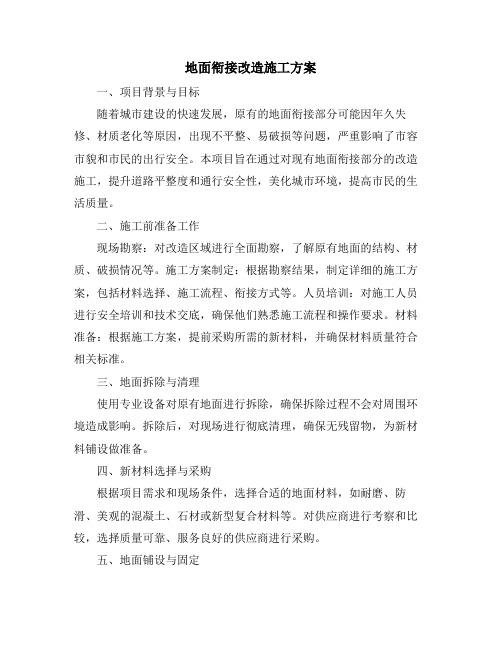 地面衔接改造施工方案

一、项目背景与目标

随着城市建设的快速发展，原有的地面衔接部分可能因年久失修、材质老化等原因，出现不平整、易破损等问题，严重影响了市容市貌和市民的出行安全。本项目旨在通过对现有地面衔接部分的改造施工，提升道路平整度和通行安全性，美化城市环境，提高市民的生活质量。

二、施工前准备工作

现场勘察：对改造区域进行全面勘察，了解原有地面的结构、材质、破损情况等。施工方案制定：根据勘察结果，制定详细的施工方案，包括材料选择、施工流程、衔接方式等。人员培训：对施工人员进行安全培训和技术交底，确保他们熟悉施工流程和操作要求。材料准备：根据施工方案，提前采购所需的新材料，并确保材料质量符合相关标准。

三、地面拆除与清理

使用专业设备对原有地面进行拆除，确保拆除过程不会对周围环境造成影响。拆除后，对现场进行彻底清理，确保无残留物，为新材料铺设做准备。

四、新材料选择与采购

根据项目需求和现场条件，选择合适的地面材料，如耐磨、防滑、美观的混凝土、石材或新型复合材料等。对供应商进行考察和比较，选择质量可靠、服务良好的供应商进行采购。

五、地面铺设与固定